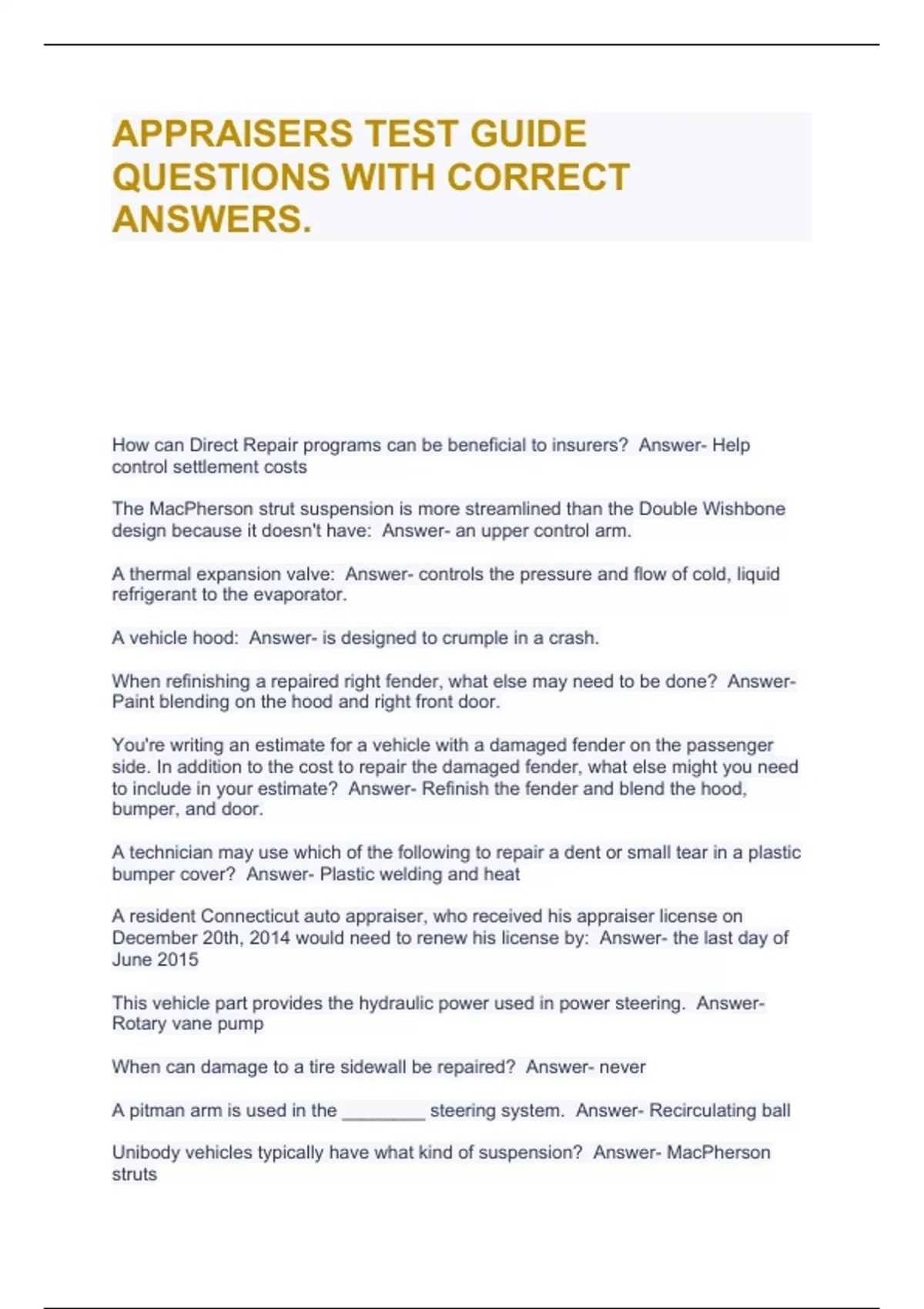 APPRAISERS TEST GUIDE QUESTIONS WITH CORRECT ANSWERS.

How can Direct Repair programs can be beneficial to insurers?  Answer- Help control settlement costs

The MacPherson strut suspension is more streamlined than the Double Wishbone design because it doesn't have:  Answer- an upper control arm.

A thermal expansion valve:  Answer- controls the pressure and flow of cold, liquid refrigerant to the evaporator.

A vehicle hood:  Answer- is designed to crumple in a crash.

When refinishing a repaired right fender, what else may need to be done?  Answer- Paint blending on the hood and right front door.

You're writing an estimate for a vehicle with a damaged fender on the passenger side. In addition to the cost to repair the damaged fender, what else might you need to include in your estimate?  Answer- Refinish the fender and blend the hood, bumper, and door.

A technician may use which of the following to repair a dent or small tear in a plastic bumper cover?  Answer- Plastic welding and heat

A resident Connecticut auto appraiser, who received his appraiser license on December 20th, 2014 would need to renew his license by:  Answer- the last day of June 2015

This vehicle part provides the hydraulic power used in power steering.  Answer- Rotary vane pump

When can damage to a tire sidewall be repaired?  Answer- never

A pitman arm is used in the ________ steering system.  Answer- Recirculating ball

Unibody vehicles typically have what kind of suspension?  Answer- MacPherson struts